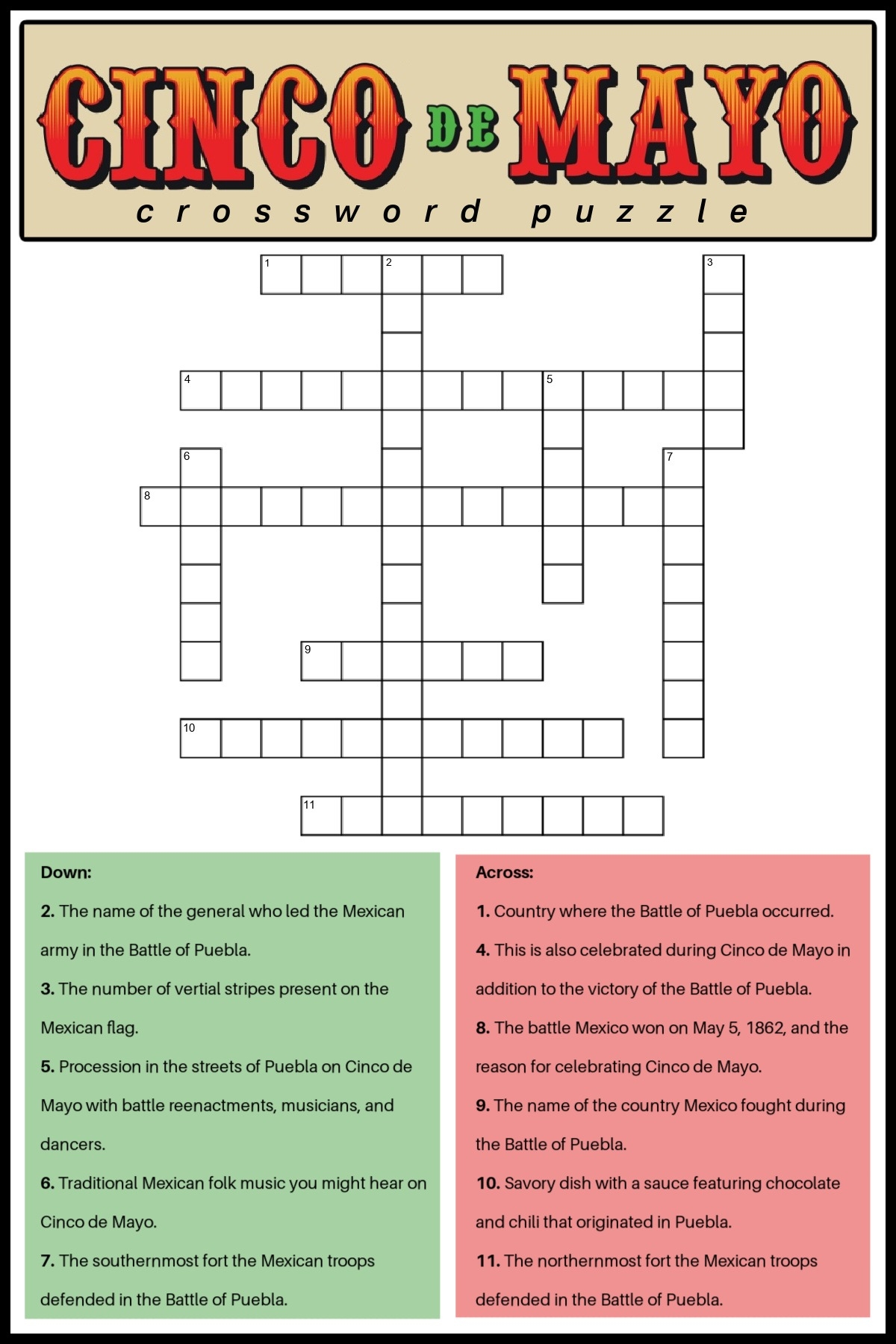 CINCO DE MAYO
crossword puzzle

1 2 3
4 5
6 7
8
9
10
11

Down:

2. The name of the general who led the Mexican army in the Battle of Puebla.

3. The number of vertial stripes present on the Mexican flag.

5. Procession in the streets of Puebla on Cinco de Mayo with battle reenactments, musicians, and dancers.

6. Traditional Mexican folk music you might hear on Cinco de Mayo.

7. The southernmost fort the Mexican troops defended in the Battle of Puebla.

Across:

1. Country where the Battle of Puebla occurred.

4. This is also celebrated during Cinco de Mayo in addition to the victory of the Battle of Puebla.

8. The battle Mexico won on May 5, 1862, and the reason for celebrating Cinco de Mayo.

9. The name of the country Mexico fought during the Battle of Puebla.

10. Savory dish with a sauce featuring chocolate and chili that originated in Puebla.

11. The northernmost fort the Mexican troops defended in the Battle of Puebla.